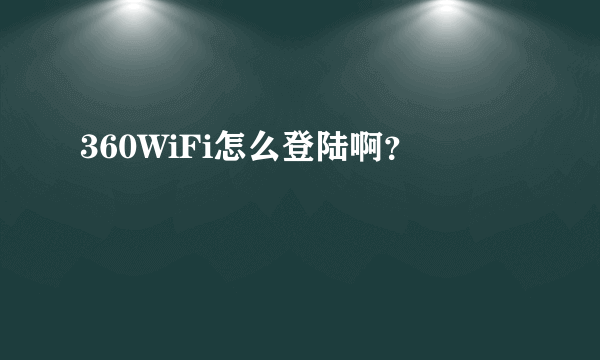 360WiFi怎么登陆啊?